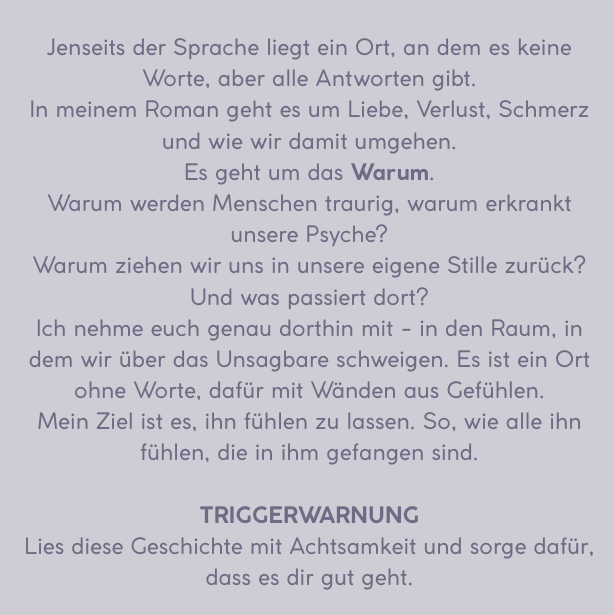 Jenseits der Sprache liegt ein Ort, an dem es keine Worte, aber alle Antworten gibt.
In meinem Roman geht es um Liebe, Verlust, Schmerz und wie wir damit umgehen.
Es geht um das Warum.
Warum werden Menschen traurig, warum erkrankt unsere Psyche?
Warum ziehen wir uns in unsere eigene Stille zurück?
Und was passiert dort?
Ich nehme euch genau dorthin mit – in den Raum, in dem wir über das Unsagbare schweigen. Es ist ein Ort ohne Worte, dafür mit Wänden aus Gefühlen.
Mein Ziel ist es, ihn fühlen zu lassen. So, wie alle ihn fühlen, die in ihm gefangen sind.

TRIGGERWARNUNG
Lies diese Geschichte mit Achtsamkeit und sorge dafür, dass es dir gut geht.